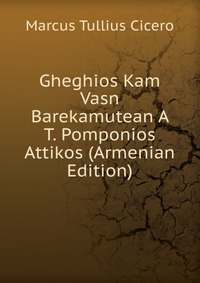 Marcus Tullius Cicero

Gheghios Kam Vasn Barekamutean A T. Pomponios Attikos (Armenian Edition)